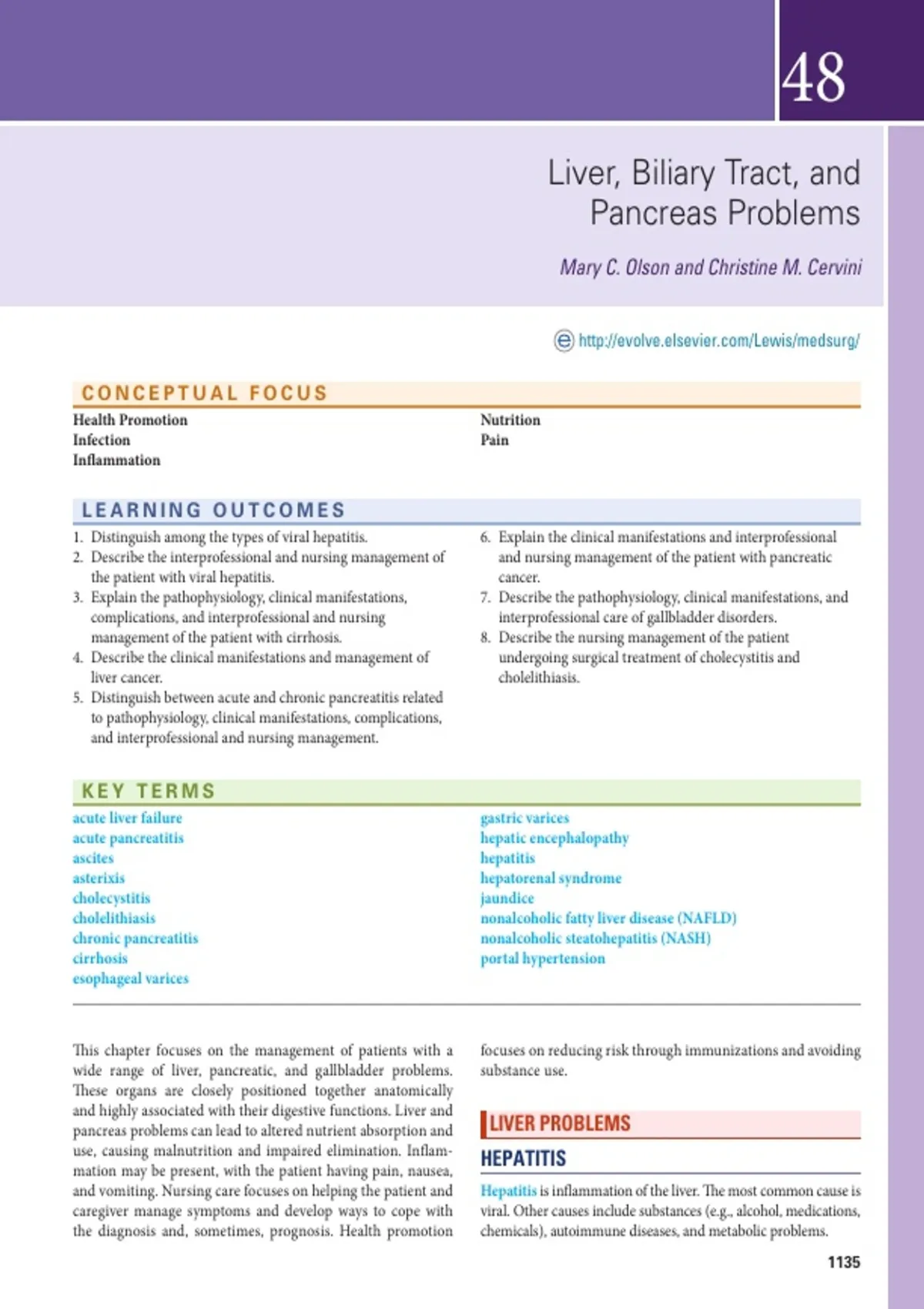 48

Liver, Biliary Tract, and Pancreas Problems

Mary C. Olson and Christine M. Cervini

http://evolve.elsevier.com/Lewis/medsurg/

CONCEPTUAL FOCUS

Health Promotion
Infection
Inflammation

Nutrition
Pain

LEARNING OUTCOMES

1. Distinguish among the types of viral hepatitis.
2. Describe the interprofessional and nursing management of the patient with viral hepatitis.
3. Explain the pathophysiology, clinical manifestations, complications, and interprofessional and nursing management of the patient with cirrhosis.
4. Describe the clinical manifestations and management of liver cancer.
5. Distinguish between acute and chronic pancreatitis related to pathophysiology, clinical manifestations, complications, and interprofessional and nursing management.

6. Explain the clinical manifestations and interprofessional and nursing management of the patient with pancreatic cancer.
7. Describe the pathophysiology, clinical manifestations, and interprofessional care of gallbladder disorders.
8. Describe the nursing management of the patient undergoing surgical treatment of cholecystitis and cholelithiasis.

KEY TERMS

acute liver failure
acute pancreatitis
ascites
asterixis
cholecystitis
cholelithiasis
chronic pancreatitis
cirrhosis
esophageal varices

gastric varices
hepatic encephalopathy
hepatitis
hepatorenal syndrome
jaundice
nonalcoholic fatty liver disease (NAFLD)
nonalcoholic steatohepatitis (NASH)
portal hypertension

This chapter focuses on the management of patients with a wide range of liver, pancreatic, and gallbladder problems. These organs are closely positioned together anatomically and highly associated with their digestive functions. Liver and pancreas problems can lead to altered nutrient absorption and use, causing malnutrition and impaired elimination. Inflammation may be present, with the patient having pain, nausea, and vomiting. Nursing care focuses on helping the patient and caregiver manage symptoms and develop ways to cope with the diagnosis and, sometimes, prognosis. Health promotion focuses on reducing risk through immunizations and avoiding substance use.

LIVER PROBLEMS

HEPATITIS

Hepatitis is inflammation of the liver. The most common cause is viral. Other causes include substances (e.g., alcohol, medications, chemicals), autoimmune diseases, and metabolic problems.

1135